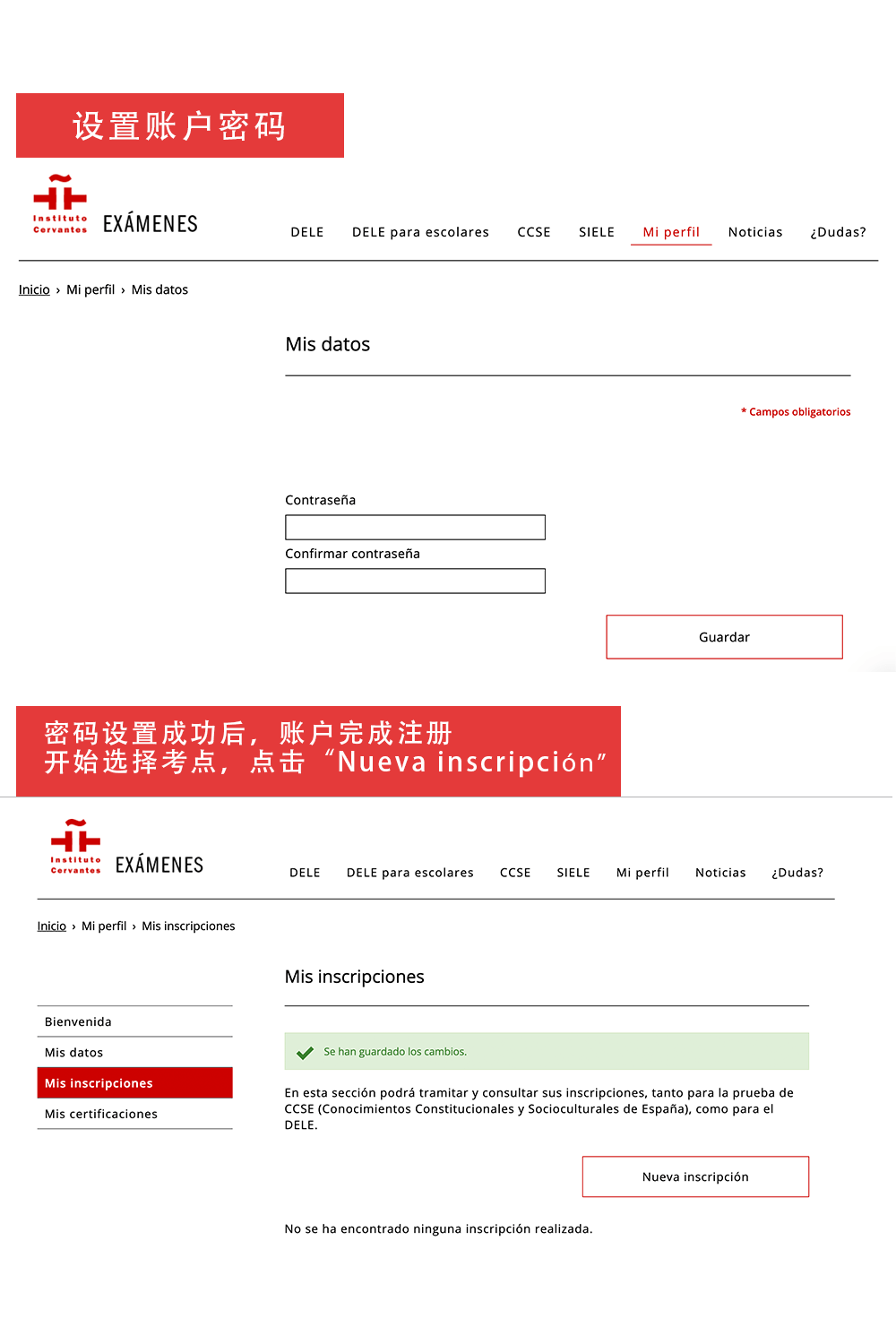 设置账户密码

Instituto Cervantes EXÁMENES

DELE DELE para escolares CCSE SIELE Mi perfil Noticias ¿Dudas?

Inicio › Mi perfil › Mis datos

Mis datos

* Campos obligatorios

Contraseña

Confirmar contraseña

Guardar

密码设置成功后，账户完成注册
开始选择考点，点击“Nueva inscripción”

Instituto Cervantes EXÁMENES

DELE DELE para escolares CCSE SIELE Mi perfil Noticias ¿Dudas?

Inicio › Mi perfil › Mis inscripciones

Mis inscripciones

Bienvenida
Mis datos
Mis inscripciones
Mis certificaciones

Se han guardado los cambios.

En esta sección podrá tramitar y consultar sus inscripciones, tanto para la prueba de CCSE (Conocimientos Constitucionales y Socioculturales de España), como para el DELE.

Nueva inscripción

No se ha encontrado ninguna inscripción realizada.